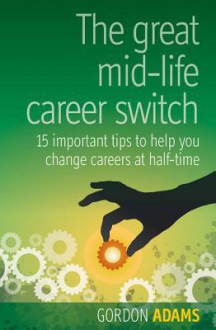 The great mid-life career switch

15 important tips to help you change careers at half-time

GORDON ADAMS